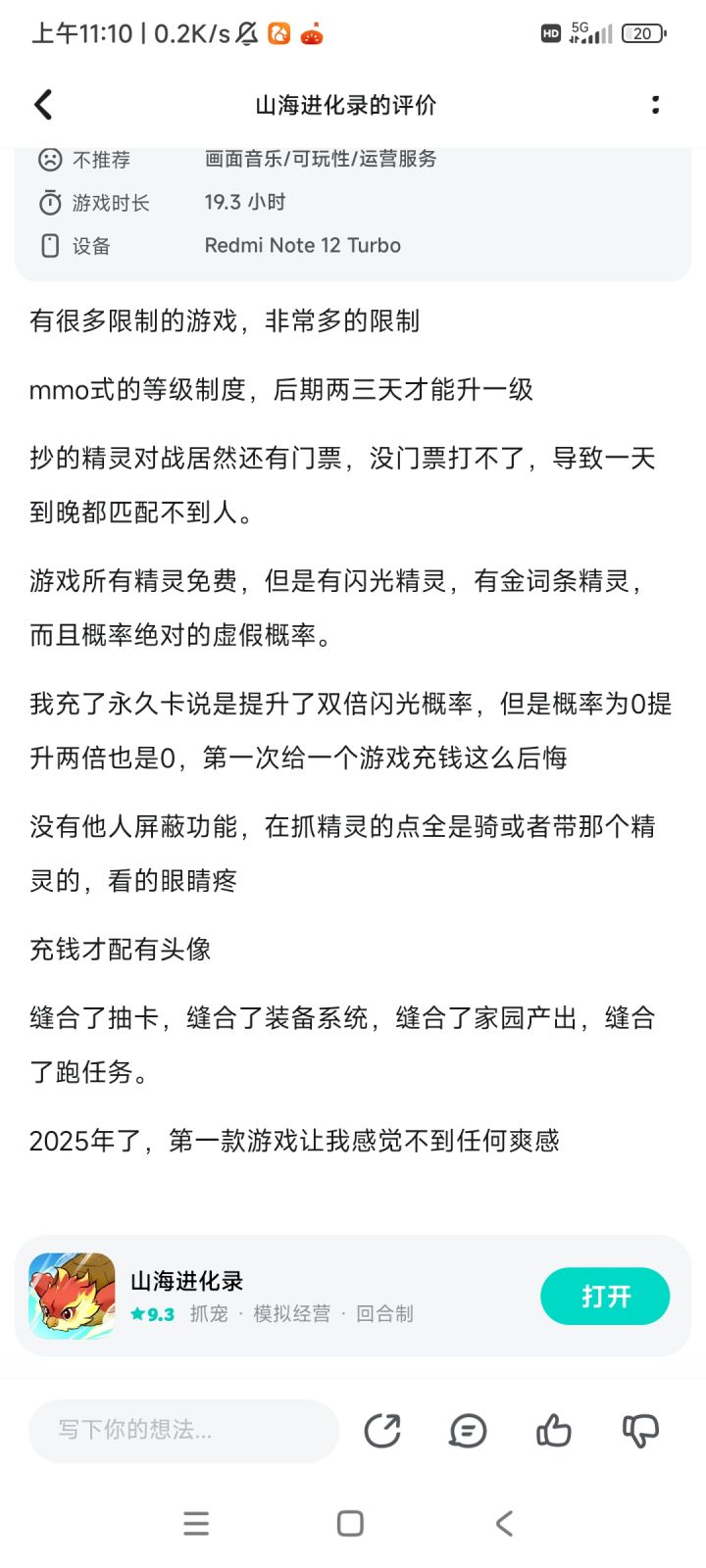 上午11:10 | 0.2K/s

HD 5G 20

山海进化录的评价

不推荐 画面音乐/可玩性/运营服务

游戏时长 19.3 小时

设备 Redmi Note 12 Turbo

有很多限制的游戏，非常多的限制

mmo式的等级制度，后期两三天才能升一级

抄的精灵对战居然还有门票，没门票打不了，导致一天到晚都匹配不到人。

游戏所有精灵免费，但是有闪光精灵，有金词条精灵，而且概率绝对的虚假概率。

我充了永久卡说是提升了双倍闪光概率，但是概率为0提升两倍也是0，第一次给一个游戏充钱这么后悔

没有他人屏蔽功能，在抓精灵的点全是骑或者带那个精灵的，看的眼睛疼

充钱才配有头像

缝合了抽卡，缝合了装备系统，缝合了家园产出，缝合了跑任务。

2025年了，第一款游戏让我感觉不到任何爽感

山海进化录

★9.3 抓宠 · 模拟经营 · 回合制

打开

写下你的想法...